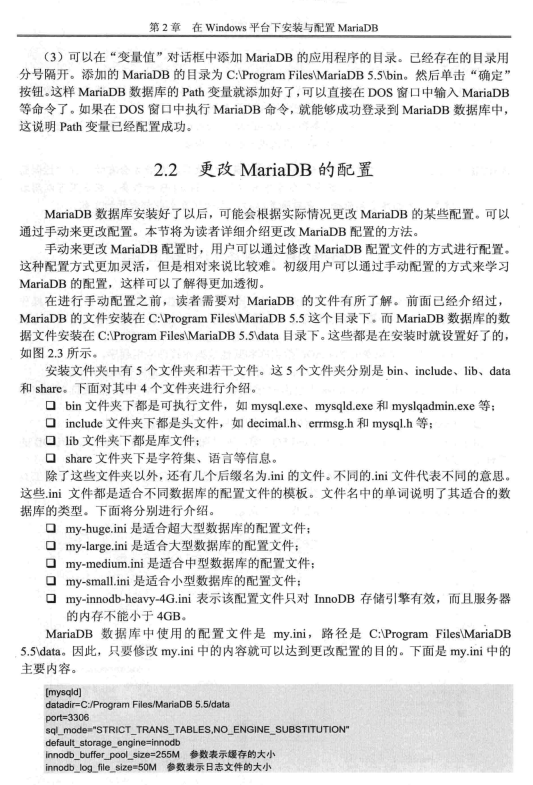 第 2 章　在 Windows 平台下安装与配置 MariaDB

（3）可以在“变量值”对话框中添加 MariaDB 的应用程序的目录。已经存在的目录用分号隔开。添加的 MariaDB 的目录为 C:\Program Files\MariaDB 5.5\bin。然后单击“确定”按钮。这样 MariaDB 数据库的 Path 变量就添加好了，可以直接在 DOS 窗口中输入 MariaDB 等命令了。如果在 DOS 窗口中执行 MariaDB 命令，就能够成功登录到 MariaDB 数据库中，这说明 Path 变量已经配置成功。

2.2　更改 MariaDB 的配置

MariaDB 数据库安装好了以后，可能会根据实际情况更改 MariaDB 的某些配置。可以通过手动来更改配置。本节将为读者详细介绍更改 MariaDB 配置的方法。

手动来更改 MariaDB 配置时，用户可以通过修改 MariaDB 配置文件的方式进行配置。这种配置方式更加灵活，但是相对来说比较难。初级用户可以通过手动配置的方式来学习 MariaDB 的配置，这样可以了解得更加透彻。

在进行手动配置之前，读者需要对 MariaDB 的文件有所了解。前面已经介绍过，MariaDB 的文件安装在 C:\Program Files\MariaDB 5.5 这个目录下。而 MariaDB 数据库的数据文件安装在 C:\Program Files\MariaDB 5.5\data 目录下。这些都是在安装时就设置好了的，如图 2.3 所示。

安装文件夹中有 5 个文件夹和若干文件。这 5 个文件夹分别是 bin、include、lib、data 和 share。下面对其中 4 个文件夹进行介绍。

❑ bin 文件夹下都是可执行文件，如 mysql.exe、mysqld.exe 和 myslqadmin.exe 等；
❑ include 文件夹下都是头文件，如 decimal.h、errmsg.h 和 mysql.h 等；
❑ lib 文件夹下都是库文件；
❑ share 文件夹下是字符集、语言等信息。

除了这些文件夹以外，还有几个后缀名为.ini 的文件。不同的.ini 文件代表不同的意思。这些.ini 文件都是适合不同数据库的配置文件的模板。文件名中的单词说明了其适合的数据库的类型。下面将分别进行介绍。

❑ my-huge.ini 是适合超大型数据库的配置文件；
❑ my-large.ini 是适合大型数据库的配置文件；
❑ my-medium.ini 是适合中型数据库的配置文件；
❑ my-small.ini 是适合小型数据库的配置文件；
❑ my-innodb-heavy-4G.ini 表示该配置文件只对 InnoDB 存储引擎有效，而且服务器的内存不能小于 4GB。

MariaDB 数据库中使用的配置文件是 my.ini，路径是 C:\Program Files\MariaDB 5.5\data。因此，只要修改 my.ini 中的内容就可以达到更改配置的目的。下面是 my.ini 中的主要内容。

[mysqld]
datadir=C:/Program Files/MariaDB 5.5/data
port=3306
sql_mode="STRICT_TRANS_TABLES,NO_ENGINE_SUBSTITUTION"
default_storage_engine=innodb
innodb_buffer_pool_size=255M　参数表示缓存的大小
innodb_log_file_size=50M　参数表示日志文件的大小